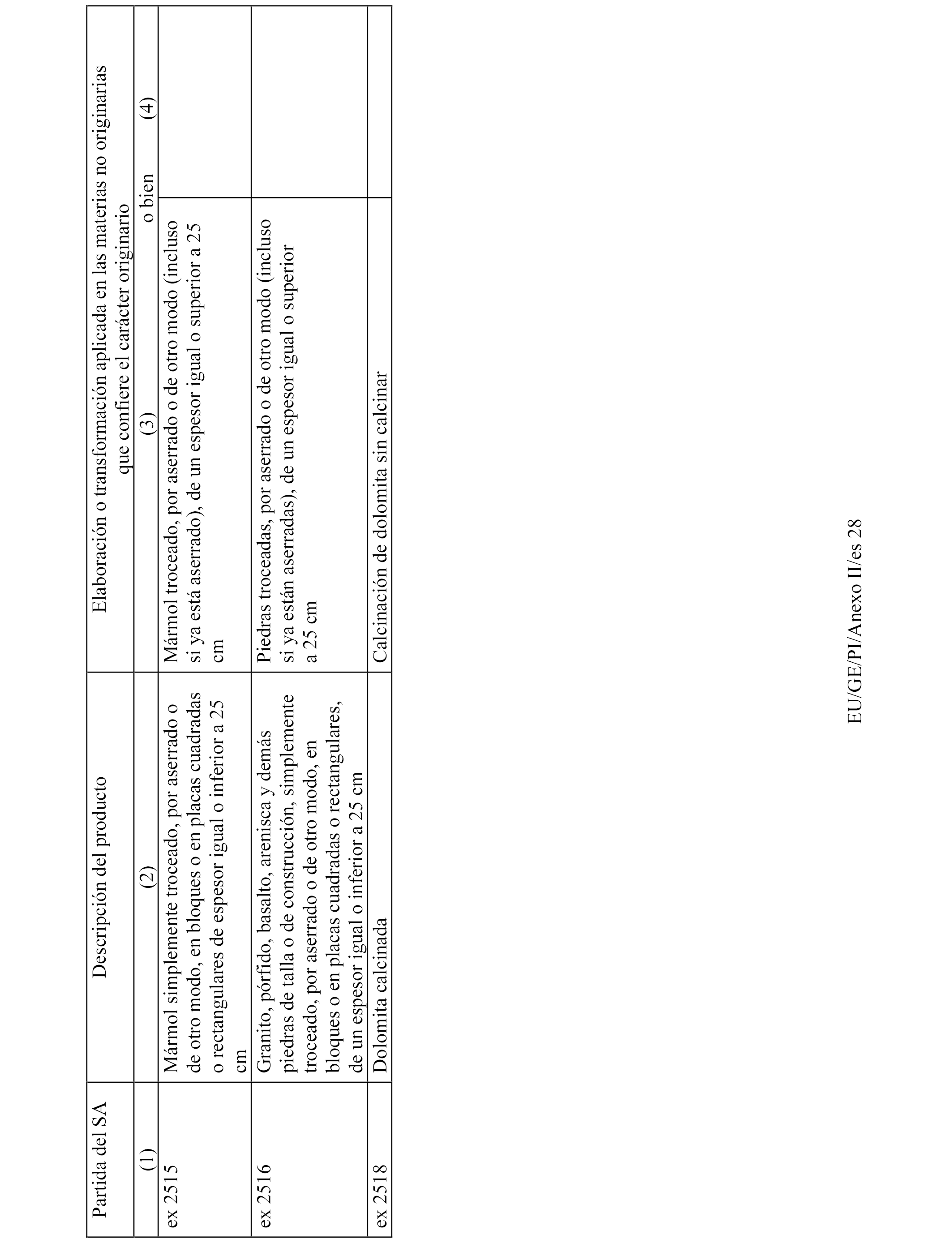 | Partida del SA | Descripción del producto | Elaboración o transformación aplicada en las materias no originarias que confiere el carácter originario | |
|---|---|---|---|
| (1) | (2) | (3) o bien | (4) |
| ex 2515 | Mármol simplemente troceado, por aserrado o de otro modo, en bloques o en placas cuadradas o rectangulares de espesor igual o inferior a 25 cm | Mármol troceado, por aserrado o de otro modo (incluso si ya está aserrado), de un espesor igual o superior a 25 cm | |
| ex 2516 | Granito, pórfido, basalto, arenisca y demás piedras de talla o de construcción, simplemente troceado, por aserrado o de otro modo, en bloques o en placas cuadradas o rectangulares, de un espesor igual o inferior a 25 cm | Piedras troceadas, por aserrado o de otro modo (incluso si ya están aserradas), de un espesor igual o superior a 25 cm | |
| ex 2518 | Dolomita calcinada | Calcinación de dolomita sin calcinar | |

EU/GE/PI/Anexo II/es 28